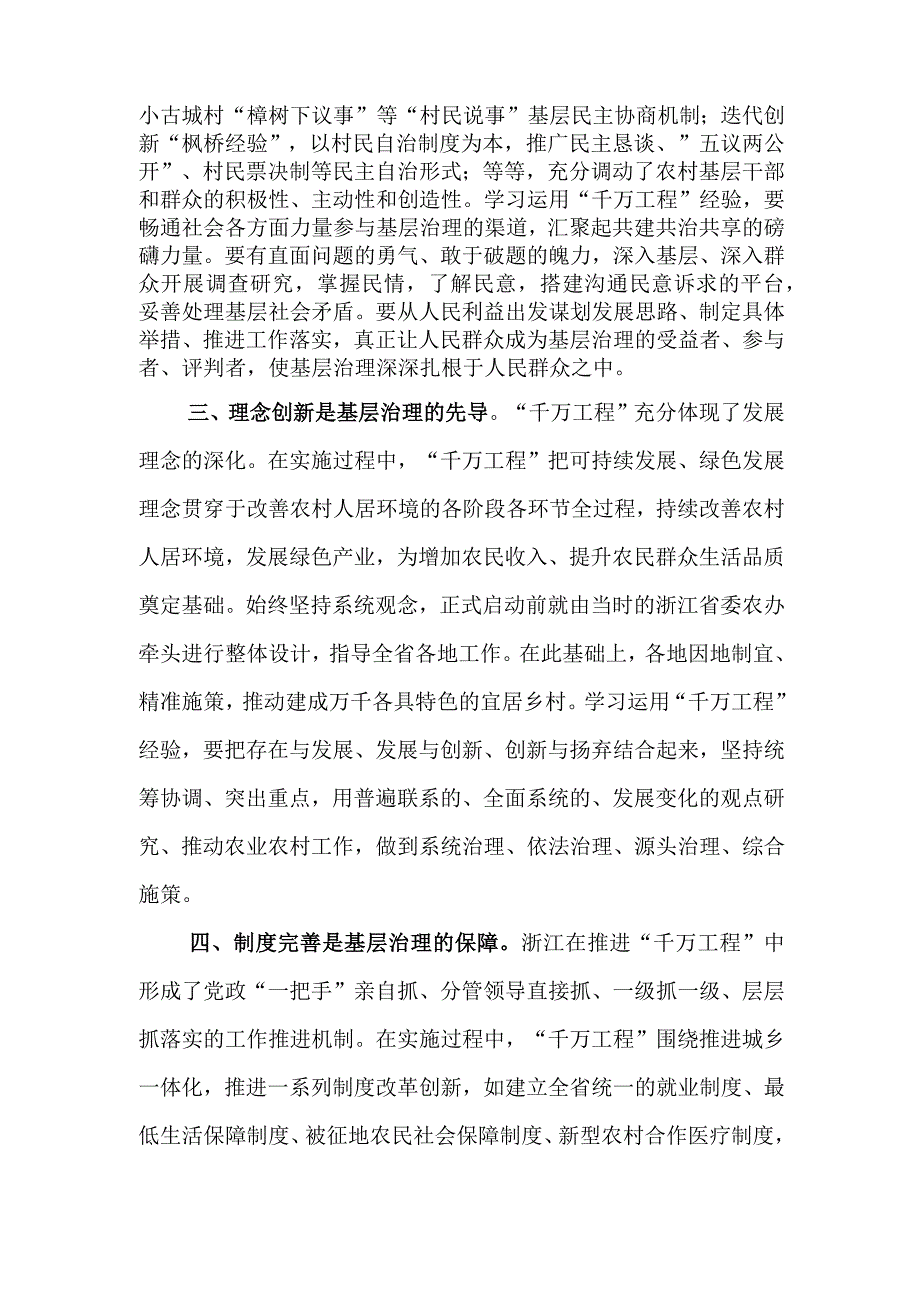 小古城村“樟树下议事”等“村民说事”基层民主协商机制；迭代创新“枫桥经验”，以村民自治制度为本，推广民主恳谈、”五议两公开”、村民票决制等民主自治形式；等等，充分调动了农村基层干部和群众的积极性、主动性和创造性。学习运用“千万工程”经验，要畅通社会各方面力量参与基层治理的渠道，汇聚起共建共治共享的磅礴力量。要有直面问题的勇气、敢于破题的魄力，深入基层、深入群众开展调查研究，掌握民情，了解民意，搭建沟通民意诉求的平台，妥善处理基层社会矛盾。要从人民利益出发谋划发展思路、制定具体举措、推进工作落实，真正让人民群众成为基层治理的受益者、参与者、评判者，使基层治理深深扎根于人民群众之中。

三、理念创新是基层治理的先导。“千万工程”充分体现了发展理念的深化。在实施过程中，“千万工程”把可持续发展、绿色发展理念贯穿于改善农村人居环境的各阶段各环节全过程，持续改善农村人居环境，发展绿色产业，为增加农民收入、提升农民群众生活品质奠定基础。始终坚持系统观念，正式启动前就由当时的浙江省委农办牵头进行整体设计，指导全省各地工作。在此基础上，各地因地制宜、精准施策，推动建成万千各具特色的宜居乡村。学习运用“千万工程”经验，要把存在与发展、发展与创新、创新与扬弃结合起来，坚持统筹协调、突出重点，用普遍联系的、全面系统的、发展变化的观点研究、推动农业农村工作，做到系统治理、依法治理、源头治理、综合施策。

四、制度完善是基层治理的保障。浙江在推进“千万工程”中形成了党政“一把手”亲自抓、分管领导直接抓、一级抓一级、层层抓落实的工作推进机制。在实施过程中，“千万工程”围绕推进城乡一体化，推进一系列制度改革创新，如建立全省统一的就业制度、最低生活保障制度、被征地农民社会保障制度、新型农村合作医疗制度，